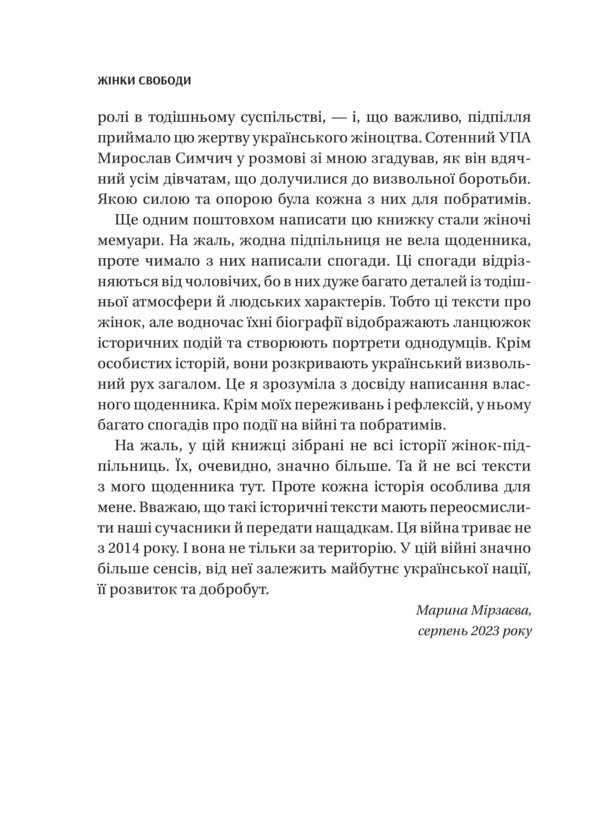 ЖІНКИ СВОБОДИ

ролі в тодішньому суспільстві, — і, що важливо, підпілля приймало цю жертву українського жіноцтва. Сотенний УПА Мирослав Симчич у розмові зі мною згадував, як він вдячний усім дівчатам, що долучилися до визвольної боротьби. Якою силою та опорою була кожна з них для побратимів.

Ще одним поштовхом написати цю книжку стали жіночі мемуари. На жаль, жодна підпільниця не вела щоденника, проте чимало з них написали спогади. Ці спогади відрізняються від чоловічих, бо в них дуже багато деталей із тодішньої атмосфери й людських характерів. Тобто ці тексти про жінок, але водночас їхні біографії відображають ланцюжок історичних подій та створюють портрети однодумців. Крім особистих історій, вони розкривають український визвольний рух загалом. Це я зрозуміла з досвіду написання власного щоденника. Крім моїх переживань і рефлексій, у ньому багато спогадів про події на війні та побратимів.

На жаль, у цій книжці зібрані не всі історії жінок-підпільниць. Їх, очевидно, значно більше. Та й не всі тексти з мого щоденника тут. Проте кожна історія особлива для мене. Вважаю, що такі історичні тексти мають переосмислити наші сучасники й передати нащадкам. Ця війна триває не з 2014 року. І вона не тільки за територію. У цій війні значно більше сенсів, від неї залежить майбутнє української нації, її розвиток та добробут.

Марина Мірзаєва,
серпень 2023 року